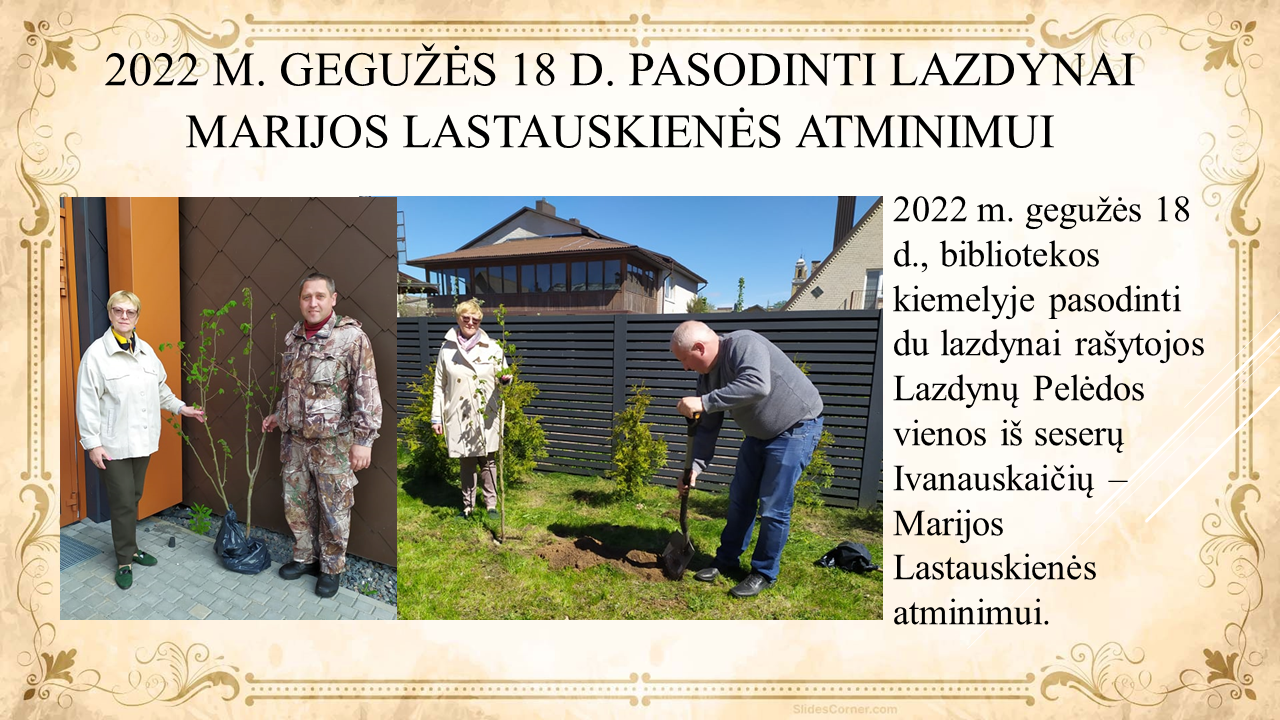 2022 M. GEGUŽĖS 18 D. PASODINTI LAZDYNAI MARIJOS LASTAUSKIENĖS ATMINIMUI

2022 m. gegužės 18 d., bibliotekos kiemelyje pasodinti du lazdynai rašytojos Lazdynų Pelėdos vienos iš seserų Ivanauskaičių – Marijos Lastauskienės atminimui.

SlidesCorner.com